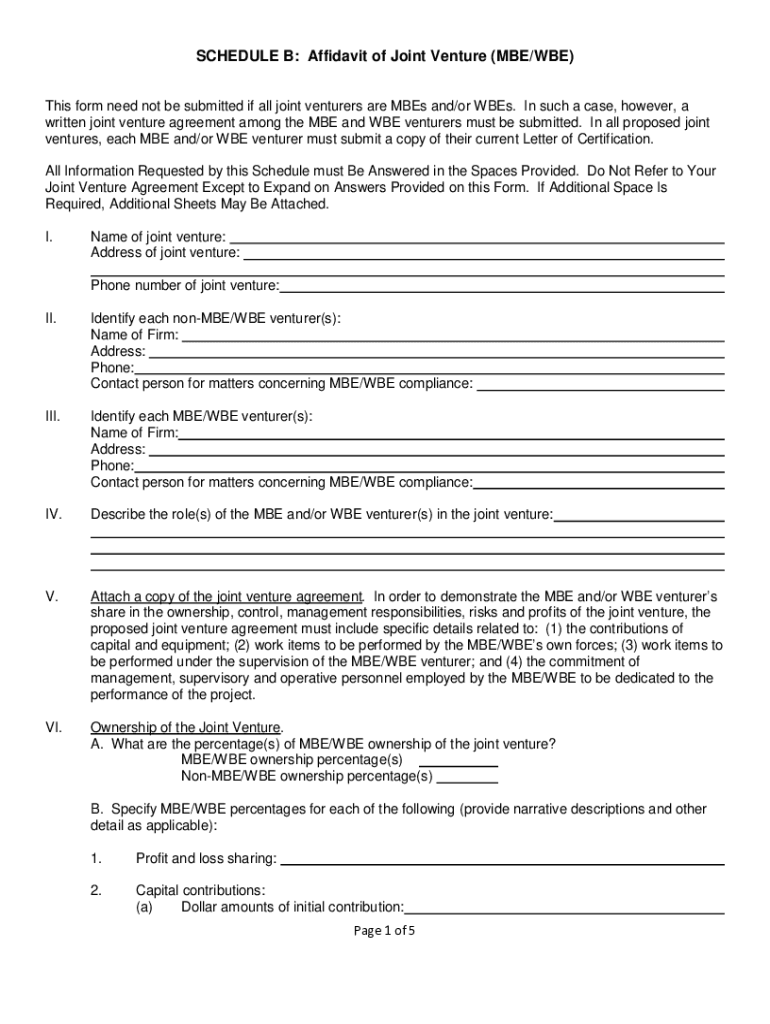 SCHEDULE B: Affidavit of Joint Venture (MBE/WBE)

This form need not be submitted if all joint venturers are MBEs and/or WBEs. In such a case, however, a written joint venture agreement among the MBE and WBE venturers must be submitted. In all proposed joint ventures, each MBE and/or WBE venturer must submit a copy of their current Letter of Certification.

All Information Requested by this Schedule must Be Answered in the Spaces Provided. Do Not Refer to Your Joint Venture Agreement Except to Expand on Answers Provided on this Form. If Additional Space Is Required, Additional Sheets May Be Attached.

I. Name of joint venture:
Address of joint venture:

Phone number of joint venture:

II. Identify each non-MBE/WBE venturer(s):
Name of Firm:
Address:
Phone:
Contact person for matters concerning MBE/WBE compliance:

III. Identify each MBE/WBE venturer(s):
Name of Firm:
Address:
Phone:
Contact person for matters concerning MBE/WBE compliance:

IV. Describe the role(s) of the MBE and/or WBE venturer(s) in the joint venture:

V. Attach a copy of the joint venture agreement. In order to demonstrate the MBE and/or WBE venturer's share in the ownership, control, management responsibilities, risks and profits of the joint venture, the proposed joint venture agreement must include specific details related to: (1) the contributions of capital and equipment; (2) work items to be performed by the MBE/WBE's own forces; (3) work items to be performed under the supervision of the MBE/WBE venturer; and (4) the commitment of management, supervisory and operative personnel employed by the MBE/WBE to be dedicated to the performance of the project.

VI. Ownership of the Joint Venture.
A. What are the percentage(s) of MBE/WBE ownership of the joint venture?
MBE/WBE ownership percentage(s)
Non-MBE/WBE ownership percentage(s)

B. Specify MBE/WBE percentages for each of the following (provide narrative descriptions and other detail as applicable):

1. Profit and loss sharing:

2. Capital contributions:
(a) Dollar amounts of initial contribution:

Page 1 of 5